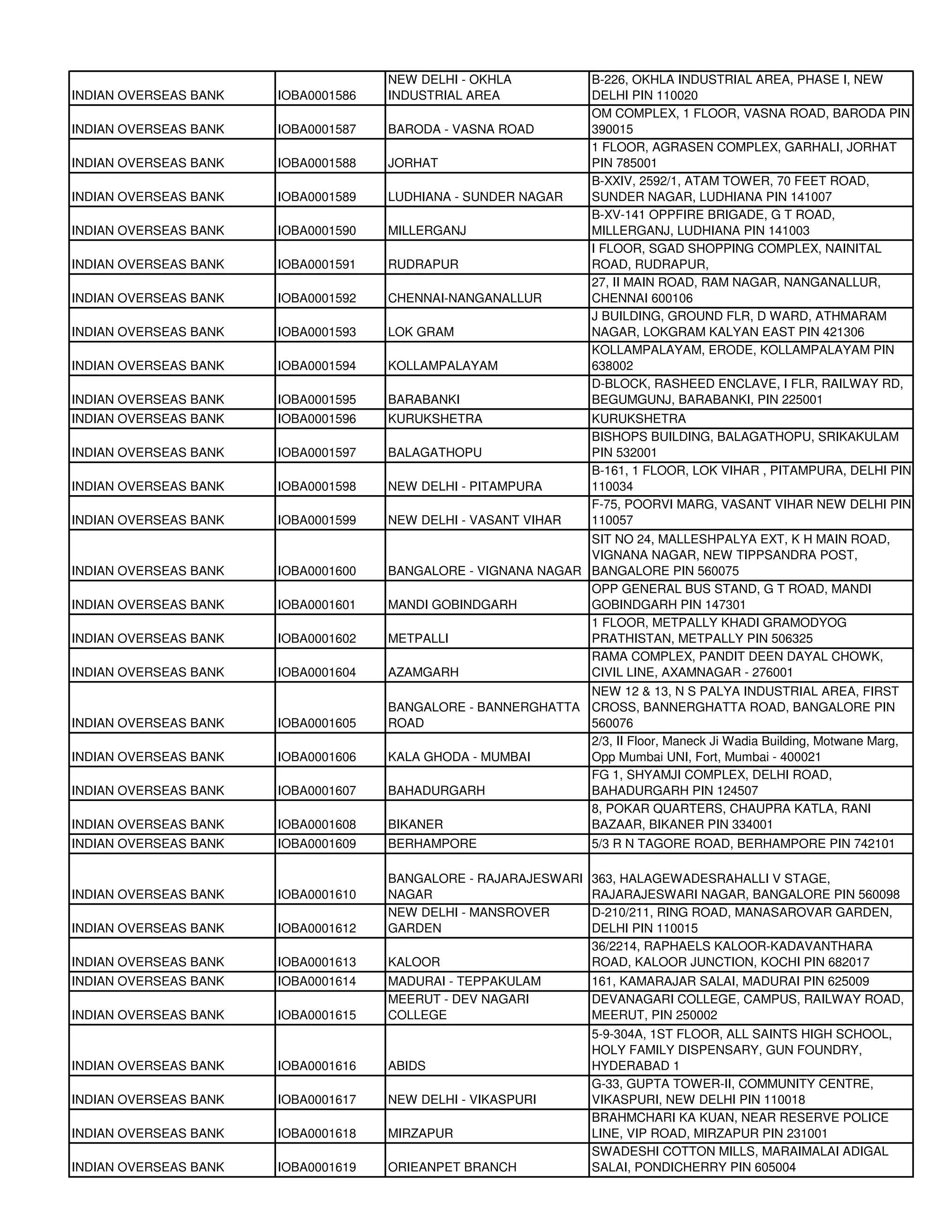 | | | | |
|---|---|---|---|
| INDIAN OVERSEAS BANK | IOBA0001586 | NEW DELHI - OKHLA INDUSTRIAL AREA | B-226, OKHLA INDUSTRIAL AREA, PHASE I, NEW DELHI PIN 110020 |
| INDIAN OVERSEAS BANK | IOBA0001587 | BARODA - VASNA ROAD | OM COMPLEX, 1 FLOOR, VASNA ROAD, BARODA PIN 390015 |
| INDIAN OVERSEAS BANK | IOBA0001588 | JORHAT | 1 FLOOR, AGRASEN COMPLEX, GARHALI, JORHAT PIN 785001 |
| INDIAN OVERSEAS BANK | IOBA0001589 | LUDHIANA - SUNDER NAGAR | B-XXIV, 2592/1, ATAM TOWER, 70 FEET ROAD, SUNDER NAGAR, LUDHIANA PIN 141007 |
| INDIAN OVERSEAS BANK | IOBA0001590 | MILLERGANJ | B-XV-141 OPPFIRE BRIGADE, G T ROAD, MILLERGANJ, LUDHIANA PIN 141003 |
| INDIAN OVERSEAS BANK | IOBA0001591 | RUDRAPUR | I FLOOR, SGAD SHOPPING COMPLEX, NAINITAL ROAD, RUDRAPUR, |
| INDIAN OVERSEAS BANK | IOBA0001592 | CHENNAI-NANGANALLUR | 27, II MAIN ROAD, RAM NAGAR, NANGANALLUR, CHENNAI 600106 |
| INDIAN OVERSEAS BANK | IOBA0001593 | LOK GRAM | J BUILDING, GROUND FLR, D WARD, ATHMARAM NAGAR, LOKGRAM KALYAN EAST PIN 421306 |
| INDIAN OVERSEAS BANK | IOBA0001594 | KOLLAMPALAYAM | KOLLAMPALAYAM, ERODE, KOLLAMPALAYAM PIN 638002 |
| INDIAN OVERSEAS BANK | IOBA0001595 | BARABANKI | D-BLOCK, RASHEED ENCLAVE, I FLR, RAILWAY RD, BEGUMGUNJ, BARABANKI, PIN 225001 |
| INDIAN OVERSEAS BANK | IOBA0001596 | KURUKSHETRA | KURUKSHETRA |
| INDIAN OVERSEAS BANK | IOBA0001597 | BALAGATHOPU | BISHOPS BUILDING, BALAGATHOPU, SRIKAKULAM PIN 532001 |
| INDIAN OVERSEAS BANK | IOBA0001598 | NEW DELHI - PITAMPURA | B-161, 1 FLOOR, LOK VIHAR , PITAMPURA, DELHI PIN 110034 |
| INDIAN OVERSEAS BANK | IOBA0001599 | NEW DELHI - VASANT VIHAR | F-75, POORVI MARG, VASANT VIHAR NEW DELHI PIN 110057 |
| INDIAN OVERSEAS BANK | IOBA0001600 | BANGALORE - VIGNANA NAGAR | SIT NO 24, MALLESHPALYA EXT, K H MAIN ROAD, VIGNANA NAGAR, NEW TIPPSANDRA POST, BANGALORE PIN 560075 |
| INDIAN OVERSEAS BANK | IOBA0001601 | MANDI GOBINDGARH | OPP GENERAL BUS STAND, G T ROAD, MANDI GOBINDGARH PIN 147301 |
| INDIAN OVERSEAS BANK | IOBA0001602 | METPALLI | 1 FLOOR, METPALLY KHADI GRAMODYOG PRATHISTAN, METPALLY PIN 506325 |
| INDIAN OVERSEAS BANK | IOBA0001604 | AZAMGARH | RAMA COMPLEX, PANDIT DEEN DAYAL CHOWK, CIVIL LINE, AXAMNAGAR - 276001 |
| INDIAN OVERSEAS BANK | IOBA0001605 | BANGALORE - BANNERGHATTA ROAD | NEW 12 & 13, N S PALYA INDUSTRIAL AREA, FIRST CROSS, BANNERGHATTA ROAD, BANGALORE PIN 560076 |
| INDIAN OVERSEAS BANK | IOBA0001606 | KALA GHODA - MUMBAI | 2/3, II Floor, Maneck Ji Wadia Building, Motwane Marg, Opp Mumbai UNI, Fort, Mumbai - 400021 |
| INDIAN OVERSEAS BANK | IOBA0001607 | BAHADURGARH | FG 1, SHYAMJI COMPLEX, DELHI ROAD, BAHADURGARH PIN 124507 |
| INDIAN OVERSEAS BANK | IOBA0001608 | BIKANER | 8, POKAR QUARTERS, CHAUPRA KATLA, RANI BAZAAR, BIKANER PIN 334001 |
| INDIAN OVERSEAS BANK | IOBA0001609 | BERHAMPORE | 5/3 R N TAGORE ROAD, BERHAMPORE PIN 742101 |
| INDIAN OVERSEAS BANK | IOBA0001610 | BANGALORE - RAJARAJESWARI NAGAR | 363, HALAGEWADESRAHALLI V STAGE, RAJARAJESWARI NAGAR, BANGALORE PIN 560098 |
| INDIAN OVERSEAS BANK | IOBA0001612 | NEW DELHI - MANSROVER GARDEN | D-210/211, RING ROAD, MANASAROVAR GARDEN, DELHI PIN 110015 |
| INDIAN OVERSEAS BANK | IOBA0001613 | KALOOR | 36/2214, RAPHAELS KALOOR-KADAVANTHARA ROAD, KALOOR JUNCTION, KOCHI PIN 682017 |
| INDIAN OVERSEAS BANK | IOBA0001614 | MADURAI - TEPPAKULAM | 161, KAMARAJAR SALAI, MADURAI PIN 625009 |
| INDIAN OVERSEAS BANK | IOBA0001615 | MEERUT - DEV NAGARI COLLEGE | DEVANAGARI COLLEGE, CAMPUS, RAILWAY ROAD, MEERUT, PIN 250002 |
| INDIAN OVERSEAS BANK | IOBA0001616 | ABIDS | 5-9-304A, 1ST FLOOR, ALL SAINTS HIGH SCHOOL, HOLY FAMILY DISPENSARY, GUN FOUNDRY, HYDERABAD 1 |
| INDIAN OVERSEAS BANK | IOBA0001617 | NEW DELHI - VIKASPURI | G-33, GUPTA TOWER-II, COMMUNITY CENTRE, VIKASPURI, NEW DELHI PIN 110018 |
| INDIAN OVERSEAS BANK | IOBA0001618 | MIRZAPUR | BRAHMCHARI KA KUAN, NEAR RESERVE POLICE LINE, VIP ROAD, MIRZAPUR PIN 231001 |
| INDIAN OVERSEAS BANK | IOBA0001619 | ORIEANPET BRANCH | SWADESHI COTTON MILLS, MARAIMALAI ADIGAL SALAI, PONDICHERRY PIN 605004 |